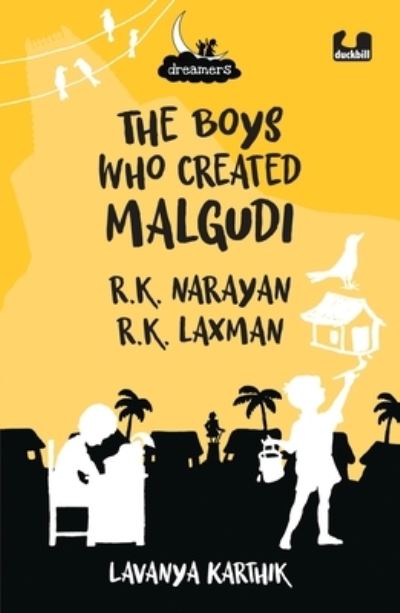 dreamers

duckbill

THE BOYS WHO CREATED MALGUDI

R.K. NARAYAN
R.K. LAXMAN

LAVANYA KARTHIK